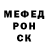 МЕФЕД
РОН
СК